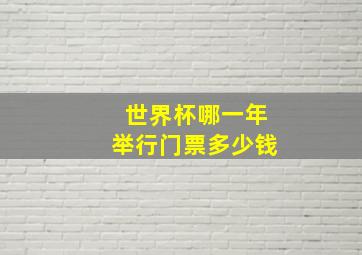 世界杯哪一年
举行门票多少钱